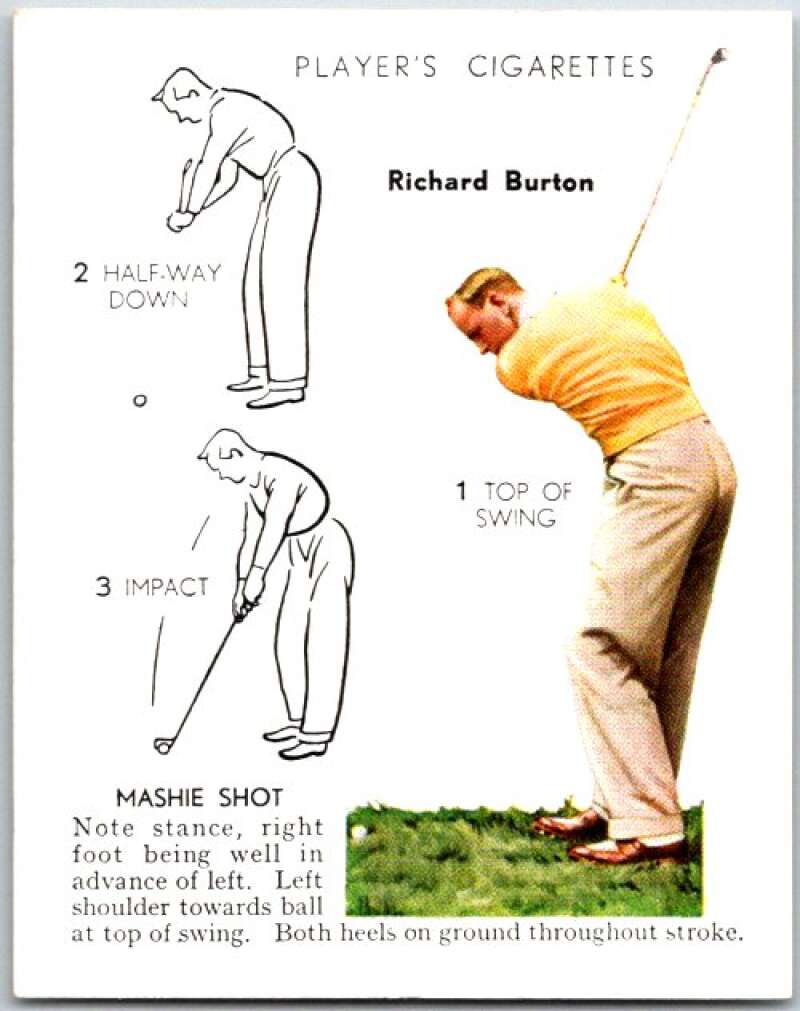 PLAYER'S CIGARETTES

Richard Burton

2 HALF-WAY DOWN

1 TOP OF SWING

3 IMPACT

MASHIE SHOT
Note stance, right foot being well in advance of left. Left shoulder towards ball at top of swing. Both heels on ground throughout stroke.